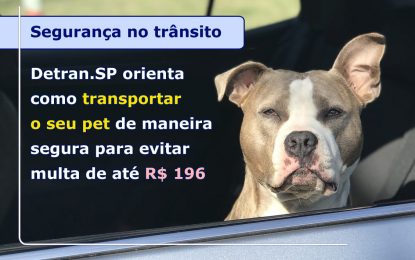 Segurança no trânsito

Detran.SP orienta como transportar o seu pet de maneira segura para evitar multa de até R$ 196